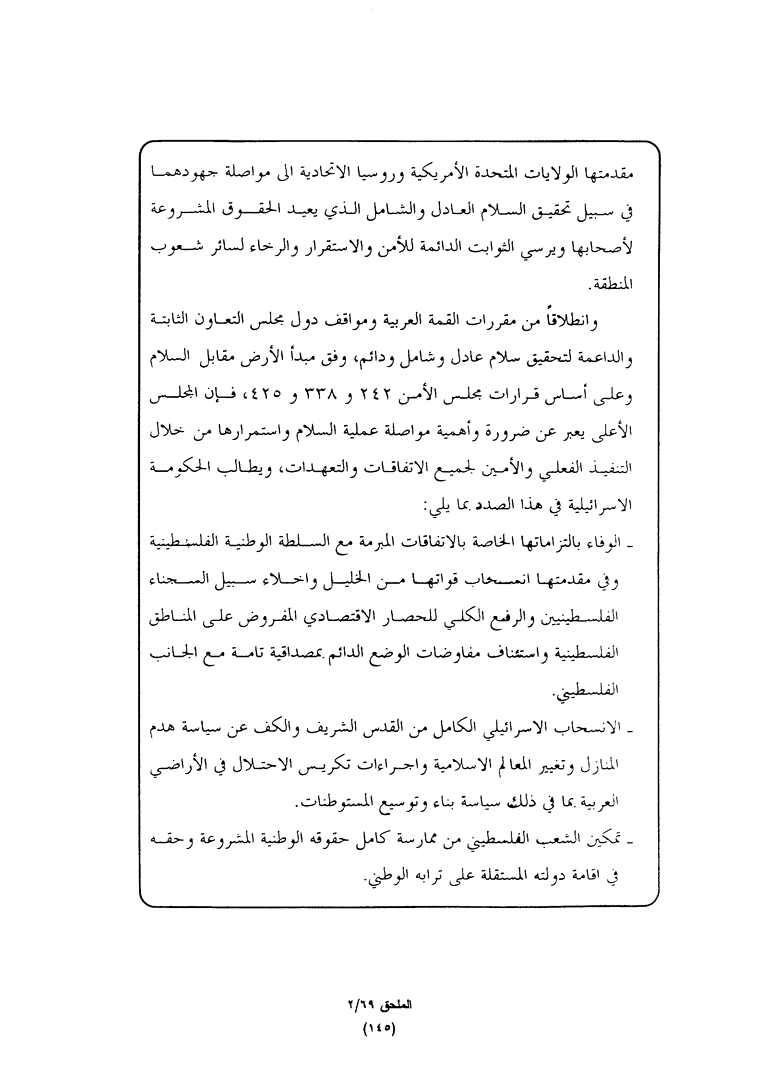 مقدمتها الولايات المتحدة الأمريكية وروسيا الاتحادية الى مواصلة جهودهما في سبيل تحقيق السلام العادل والشامل الذي يعيد الحقوق المشروعة لأصحابها ويرسي الثوابت الدائمة للأمن والاستقرار والرخاء لسائر شعوب المنطقة.

وانطلاقاً من مقررات القمة العربية ومواقف دول مجلس التعاون الثابتة والداعمة لتحقيق سلام عادل وشامل ودائم، وفق مبدأ الأرض مقابل السلام وعلى أساس قرارات مجلس الأمن ٢٤٢ و ٣٣٨ و ٤٢٥، فإن المجلس الأعلى يعبر عن ضرورة وأهمية مواصلة عملية السلام واستمرارها من خلال التنفيذ الفعلي والأمين لجميع الاتفاقات والتعهدات، ويطالب الحكومة الاسرائيلية في هذا الصدد بما يلي:

ـ الوفاء بالتزاماتها الخاصة بالاتفاقات المبرمة مع السلطة الوطنية الفلسطينية وفي مقدمتها انسحاب قواتها من الخليل واخلاء سبيل السجناء الفلسطينيين والرفع الكلي للحصار الاقتصادي المفروض على المناطق الفلسطينية واستئناف مفاوضات الوضع الدائم بمصداقية تامة مع الجانب الفلسطيني.

ـ الانسحاب الاسرائيلي الكامل من القدس الشريف والكف عن سياسة هدم المنازل وتغيير المعالم الاسلامية واجراءات تكريس الاحتلال في الأراضي العربية بما في ذلك سياسة بناء وتوسيع المستوطنات.

ـ تمكين الشعب الفلسطيني من ممارسة كامل حقوقه الوطنية المشروعة وحقه في اقامة دولته المستقلة على ترابه الوطني.

الملحق ٢/٦٩
(١٤٥)